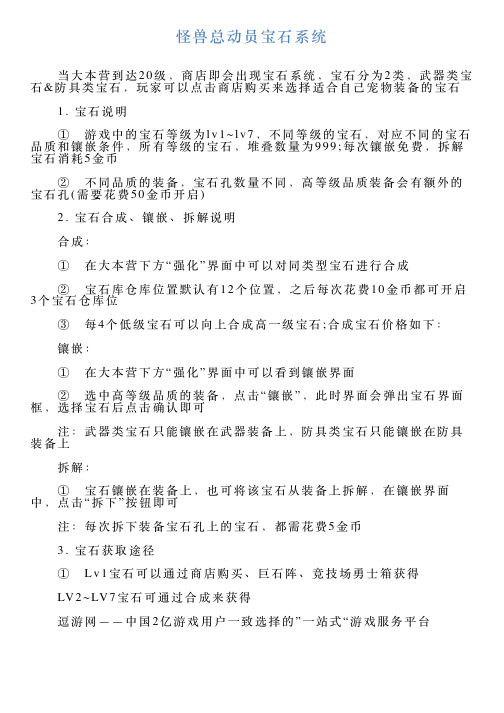 怪兽总动员宝石系统

当大本营到达20级，商店即会出现宝石系统，宝石分为2类，武器类宝石&防具类宝石，玩家可以点击商店购买来选择适合自己宠物装备的宝石

1. 宝石说明

① 游戏中的宝石等级为lv1~lv7，不同等级的宝石，对应不同的宝石品质和镶嵌条件，所有等级的宝石，堆叠数量为999;每次镶嵌免费，拆解宝石消耗5金币

② 不同品质的装备，宝石孔数量不同，高等级品质装备会有额外的宝石孔(需要花费50金币开启)

2. 宝石合成、镶嵌、拆解说明

合成:

① 在大本营下方“强化”界面中可以对同类型宝石进行合成

② 宝石库仓库位置默认有12个位置，之后每次花费10金币都可开启3个宝石仓库位

③ 每4个低级宝石可以向上合成高一级宝石;合成宝石价格如下:

镶嵌:

① 在大本营下方“强化”界面中可以看到镶嵌界面

② 选中高等级品质的装备，点击“镶嵌”，此时界面会弹出宝石界面框，选择宝石后点击确认即可

注: 武器类宝石只能镶嵌在武器装备上，防具类宝石只能镶嵌在防具装备上

拆解:

① 宝石镶嵌在装备上，也可将该宝石从装备上拆解，在镶嵌界面中，点击“拆下”按钮即可

注: 每次拆下装备宝石孔上的宝石，都需花费5金币

3. 宝石获取途径

① Lv1宝石可以通过商店购买、巨石阵、竞技场勇士箱获得

LV2~LV7宝石可通过合成来获得

逗游网——中国2亿游戏用户一致选择的”一站式“游戏服务平台